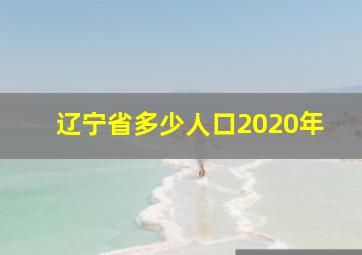 辽宁省多少人口2020年